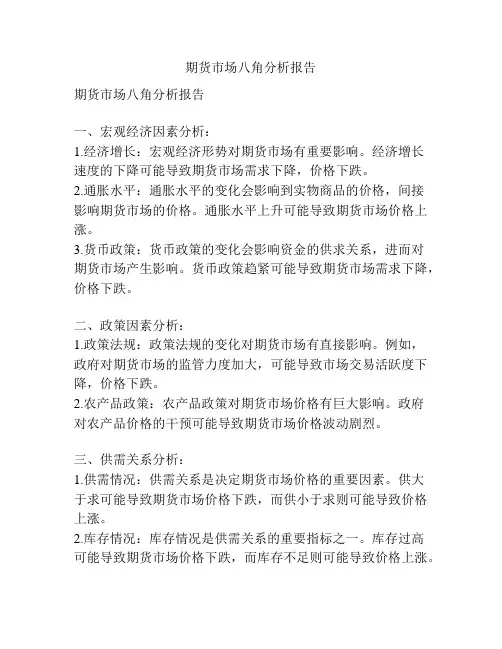 期货市场八角分析报告

期货市场八角分析报告

一、宏观经济因素分析：
1.经济增长：宏观经济形势对期货市场有重要影响。经济增长速度的下降可能导致期货市场需求下降，价格下跌。
2.通胀水平：通胀水平的变化会影响到实物商品的价格，间接影响期货市场的价格。通胀水平上升可能导致期货市场价格上涨。
3.货币政策：货币政策的变化会影响资金的供求关系，进而对期货市场产生影响。货币政策趋紧可能导致期货市场需求下降，价格下跌。

二、政策因素分析：
1.政策法规：政策法规的变化对期货市场有直接影响。例如，政府对期货市场的监管力度加大，可能导致市场交易活跃度下降，价格下跌。
2.农产品政策：农产品政策对期货市场价格有巨大影响。政府对农产品价格的干预可能导致期货市场价格波动剧烈。

三、供需关系分析：
1.供需情况：供需关系是决定期货市场价格的重要因素。供大于求可能导致期货市场价格下跌，而供小于求则可能导致价格上涨。
2.库存情况：库存情况是供需关系的重要指标之一。库存过高可能导致期货市场价格下跌，而库存不足则可能导致价格上涨。